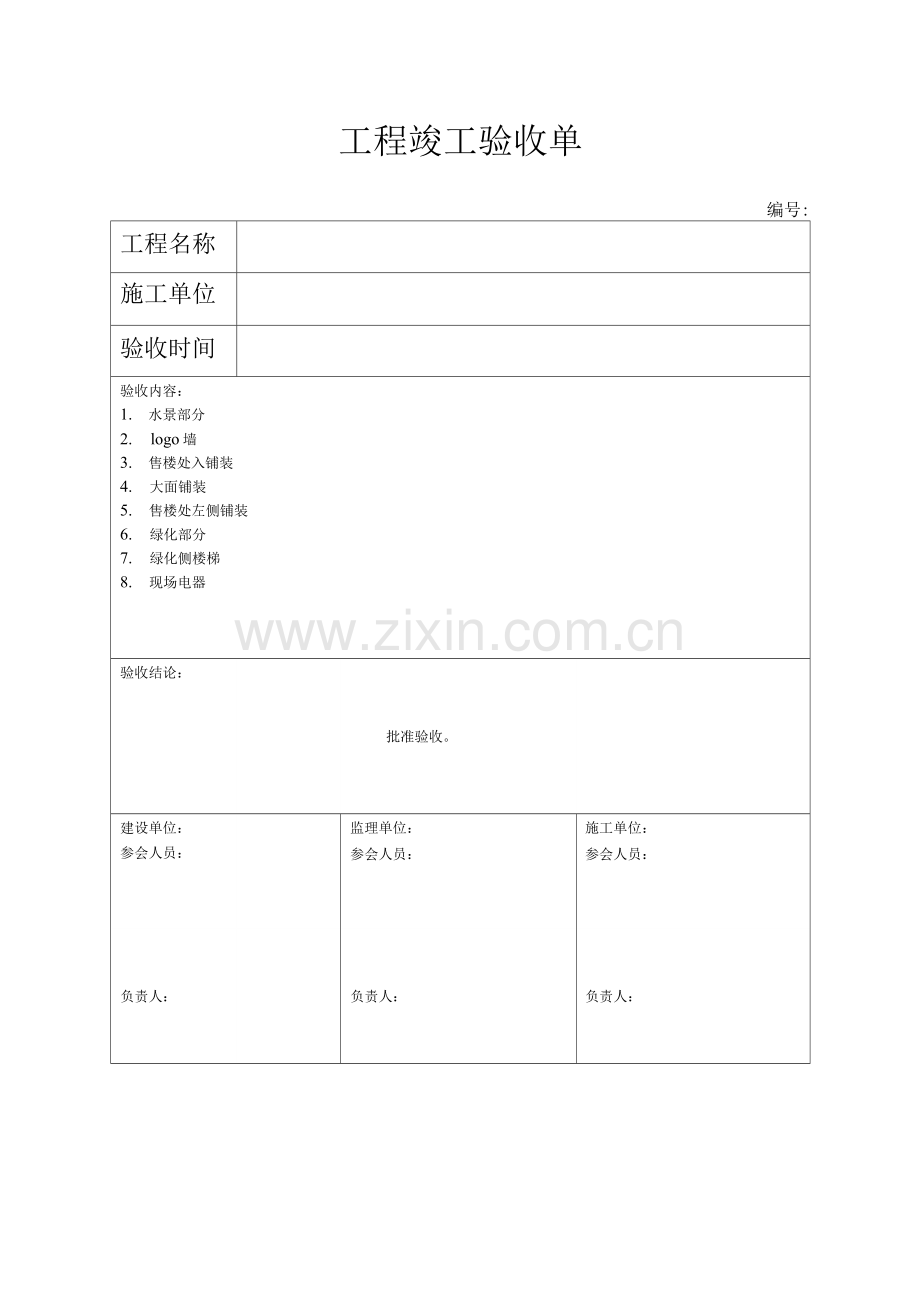 工程竣工验收单

编号:

工程名称

施工单位

验收时间

验收内容：
1. 水景部分
2. logo墙
3. 售楼处入铺装
4. 大面铺装
5. 售楼处左侧铺装
6. 绿化部分
7. 绿化侧楼梯
8. 现场电器

验收结论：

批准验收。

建设单位：
参会人员：

负责人：

监理单位：
参会人员：

负责人：

施工单位：
参会人员：

负责人：

www.zixin.com.cn